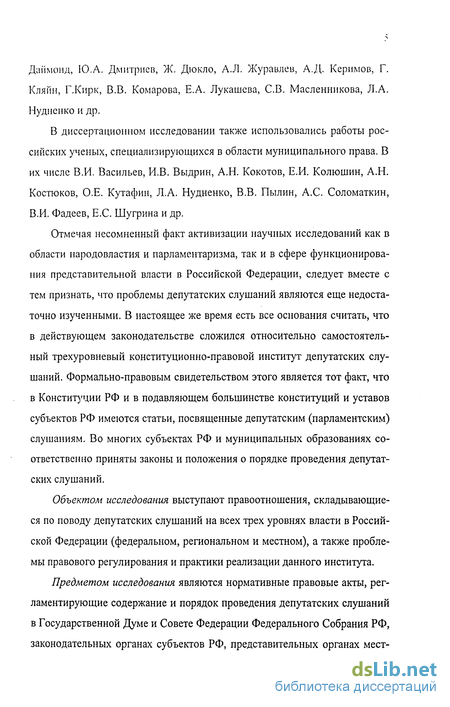 5

Даймонд, Ю.А. Дмитриев, Ж. Дюкло, А.Л. Журавлев, А.Д. Керимов, Г. Кляйн, Г.Кирк, В.В. Комарова, Е.А. Лукашева, С.В. Масленникова, Л.А. Нудненко и др.

В диссертационном исследовании также использовались работы российских ученых, специализирующихся в области муниципального права. В их числе В.И. Васильев, И.В. Выдрин, А.Н. Кокотов, Е.И. Колюшин, А.Н. Костюков, О.Е. Кутафин, Л.А. Нудненко, В.В. Пылин, А.С. Соломаткин, В.И. Фадеев, Е.С. Шугрина и др.

Отмечая несомненный факт активизации научных исследований как в области народовластия и парламентаризма, так и в сфере функционирования представительной власти в Российской Федерации, следует вместе с тем признать, что проблемы депутатских слушаний являются еще недостаточно изученными. В настоящее же время есть все основания считать, что в действующем законодательстве сложился относительно самостоятельный трехуровневый конституционно-правовой институт депутатских слушаний. Формально-правовым свидетельством этого является тот факт, что в Конституции РФ и в подавляющем большинстве конституций и уставов субъектов РФ имеются статьи, посвященные депутатским (парламентским) слушаниям. Во многих субъектах РФ и муниципальных образованиях соответственно приняты законы и положения о порядке проведения депутатских слушаний.

Объектом исследования выступают правоотношения, складывающиеся по поводу депутатских слушаний на всех трех уровнях власти в Российской Федерации (федеральном, региональном и местном), а также проблемы правового регулирования и практики реализации данного института.

Предметом исследования являются нормативные правовые акты, регламентирующие содержание и порядок проведения депутатских слушаний в Государственной Думе и Совете Федерации Федерального Собрания РФ, законодательных органах субъектов РФ, представительных органах мест-

dsLib.net
библиотека диссертаций